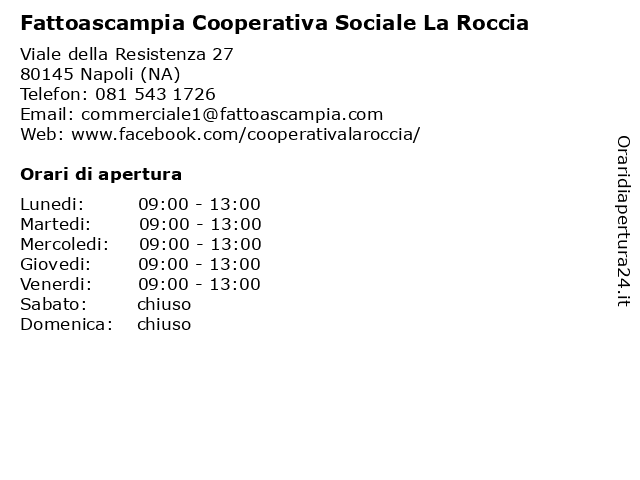 Fattoascampia Cooperativa Sociale La Roccia

Viale della Resistenza 27
80145 Napoli (NA)
Telefon: 081 543 1726
Email: commerciale1@fattoascampia.com
Web: www.facebook.com/cooperativalaroccia/

Orari di apertura

| | |
|---|---|
| Lunedi: | 09:00 - 13:00 |
| Martedi: | 09:00 - 13:00 |
| Mercoledi: | 09:00 - 13:00 |
| Giovedi: | 09:00 - 13:00 |
| Venerdi: | 09:00 - 13:00 |
| Sabato: | chiuso |
| Domenica: | chiuso |

Oraridiapertura24.it